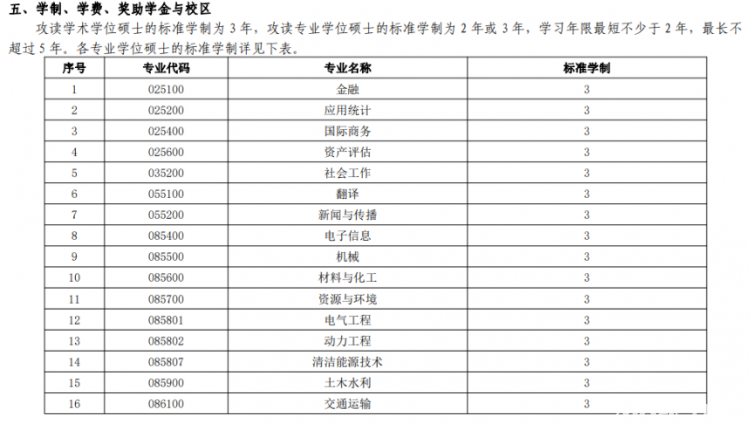 五、学制、学费、奖助学金与校区

攻读学术学位硕士的标准学制为 3 年，攻读专业学位硕士的标准学制为 2 年或 3 年，学习年限最短不少于 2 年，最长不超过 5 年。各专业学位硕士的标准学制详见下表。

| 序号 | 专业代码 | 专业名称 | 标准学制 |
|---|---|---|---|
| 1 | 025100 | 金融 | 3 |
| 2 | 025200 | 应用统计 | 3 |
| 3 | 025400 | 国际商务 | 3 |
| 4 | 025600 | 资产评估 | 3 |
| 5 | 035200 | 社会工作 | 3 |
| 6 | 055100 | 翻译 | 3 |
| 7 | 055200 | 新闻与传播 | 3 |
| 8 | 085400 | 电子信息 | 3 |
| 9 | 085500 | 机械 | 3 |
| 10 | 085600 | 材料与化工 | 3 |
| 11 | 085700 | 资源与环境 | 3 |
| 12 | 085801 | 电气工程 | 3 |
| 13 | 085802 | 动力工程 | 3 |
| 14 | 085807 | 清洁能源技术 | 3 |
| 15 | 085900 | 土木水利 | 3 |
| 16 | 086100 | 交通运输 | 3 |